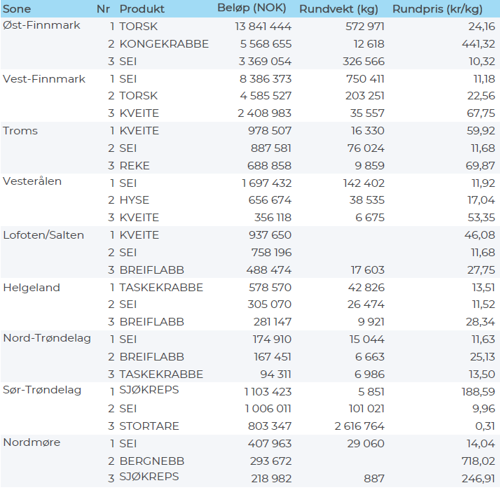 | Sone | Nr | Produkt | Beløp (NOK) | Rundvekt (kg) | Rundpris (kr/kg) |
|---|---|---|---|---|---|
| Øst-Finnmark | 1 | TORSK | 13 841 444 | 572 971 | 24,16 |
| | 2 | KONGEKRABBE | 5 568 655 | 12 618 | 441,32 |
| | 3 | SEI | 3 369 054 | 326 566 | 10,32 |
| Vest-Finnmark | 1 | SEI | 8 386 373 | 750 411 | 11,18 |
| | 2 | TORSK | 4 585 527 | 203 251 | 22,56 |
| | 3 | KVEITE | 2 408 983 | 35 557 | 67,75 |
| Troms | 1 | KVEITE | 978 507 | 16 330 | 59,92 |
| | 2 | SEI | 887 581 | 76 024 | 11,68 |
| | 3 | REKE | 688 858 | 9 859 | 69,87 |
| Vesterålen | 1 | SEI | 1 697 432 | 142 402 | 11,92 |
| | 2 | HYSE | 656 674 | 38 535 | 17,04 |
| | 3 | KVEITE | 356 118 | 6 675 | 53,35 |
| Lofoten/Salten | 1 | KVEITE | 937 650 | | 46,08 |
| | 2 | SEI | 758 196 | | 11,68 |
| | 3 | BREIFLABB | 488 474 | 17 603 | 27,75 |
| Helgeland | 1 | TASKEKRABBE | 578 570 | 42 826 | 13,51 |
| | 2 | SEI | 305 070 | 26 474 | 11,52 |
| | 3 | BREIFLABB | 281 147 | 9 921 | 28,34 |
| Nord-Trøndelag | 1 | SEI | 174 910 | 15 044 | 11,63 |
| | 2 | BREIFLABB | 167 451 | 6 663 | 25,13 |
| | 3 | TASKEKRABBE | 94 311 | 6 986 | 13,50 |
| Sør-Trøndelag | 1 | SJØKREPS | 1 103 423 | 5 851 | 188,59 |
| | 2 | SEI | 1 006 011 | 101 021 | 9,96 |
| | 3 | STORTARE | 803 347 | 2 616 764 | 0,31 |
| Nordmøre | 1 | SEI | 407 963 | 29 060 | 14,04 |
| | 2 | BERGNEBB | 293 672 | | 718,02 |
| | 3 | SJØKREPS | 218 982 | 887 | 246,91 |